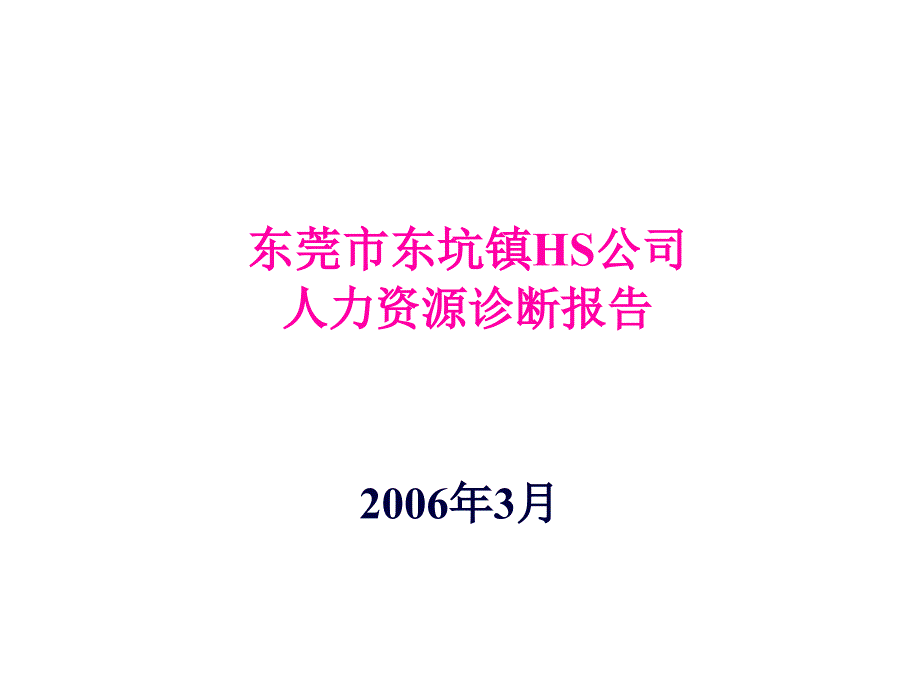 东莞市东坑镇HS公司
人力资源诊断报告

2006年3月